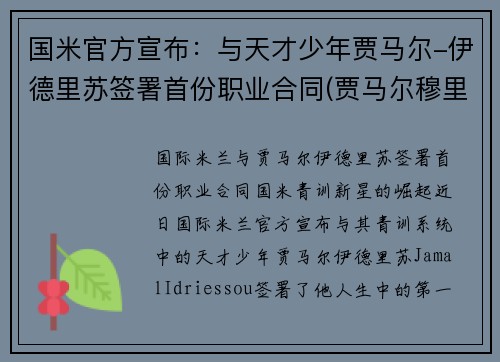 国米官方宣布：与天才少年贾马尔-伊德里苏签署首份职业合同(贾马尔穆里

国际米兰与贾马尔伊德里苏签署首份职业合同国米青训新星的崛起近日国际米兰官方宣布与其青训系统中的天才少年贾马尔伊德里苏JamalIdriessou签署了他人生中的第一